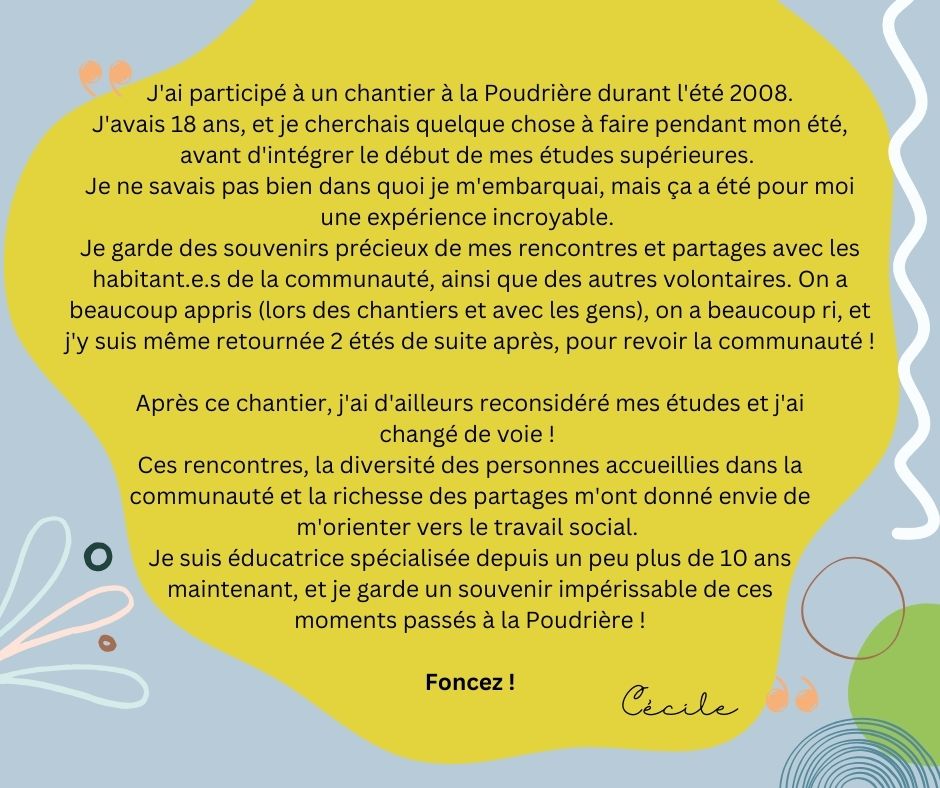 J'ai participé à un chantier à la Poudrière durant l'été 2008.
J'avais 18 ans, et je cherchais quelque chose à faire pendant mon été, avant d'intégrer le début de mes études supérieures.
Je ne savais pas bien dans quoi je m'embarquai, mais ça a été pour moi une expérience incroyable.
Je garde des souvenirs précieux de mes rencontres et partages avec les habitant.e.s de la communauté, ainsi que des autres volontaires. On a beaucoup appris (lors des chantiers et avec les gens), on a beaucoup ri, et j'y suis même retournée 2 étés de suite après, pour revoir la communauté !

Après ce chantier, j'ai d'ailleurs reconsidéré mes études et j'ai changé de voie !
Ces rencontres, la diversité des personnes accueillies dans la communauté et la richesse des partages m'ont donné envie de m'orienter vers le travail social.
Je suis éducatrice spécialisée depuis un peu plus de 10 ans maintenant, et je garde un souvenir impérissable de ces moments passés à la Poudrière !

Foncez !

Cécile